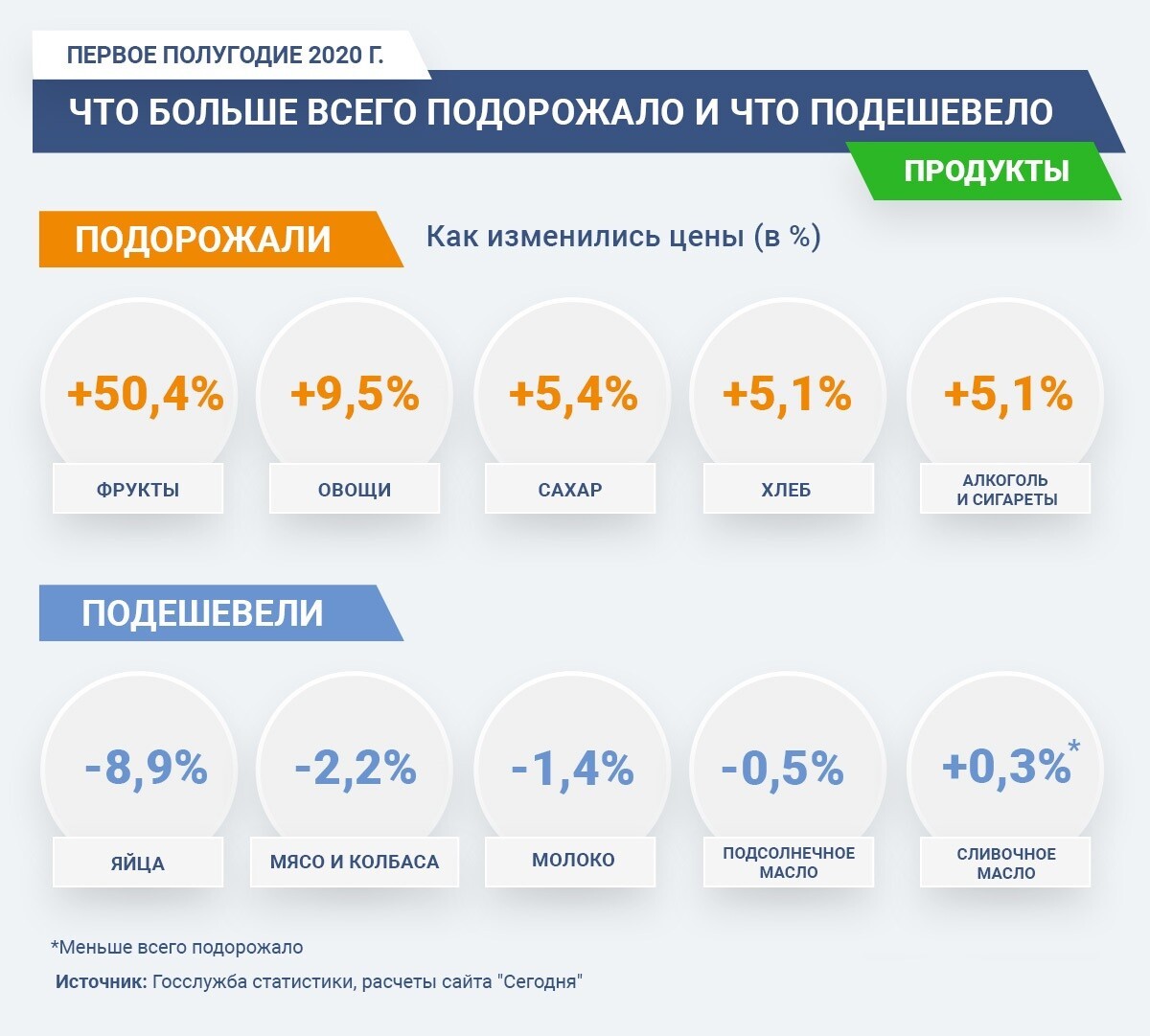 ПЕРВОЕ ПОЛУГОДИЕ 2020 Г.

ЧТО БОЛЬШЕ ВСЕГО ПОДОРОЖАЛО И ЧТО ПОДЕШЕВЕЛО

ПРОДУКТЫ

ПОДОРОЖАЛИ

Как изменились цены (в %)

+50,4%
ФРУКТЫ

+9,5%
ОВОЩИ

+5,4%
САХАР

+5,1%
ХЛЕБ

+5,1%
АЛКОГОЛЬ И СИГАРЕТЫ

ПОДЕШЕВЕЛИ

-8,9%
ЯЙЦА

-2,2%
МЯСО И КОЛБАСА

-1,4%
МОЛОКО

-0,5%
ПОДСОЛНЕЧНОЕ МАСЛО

+0,3%*
СЛИВОЧНОЕ МАСЛО

*Меньше всего подорожало

Источник: Госслужба статистики, расчеты сайта "Сегодня"